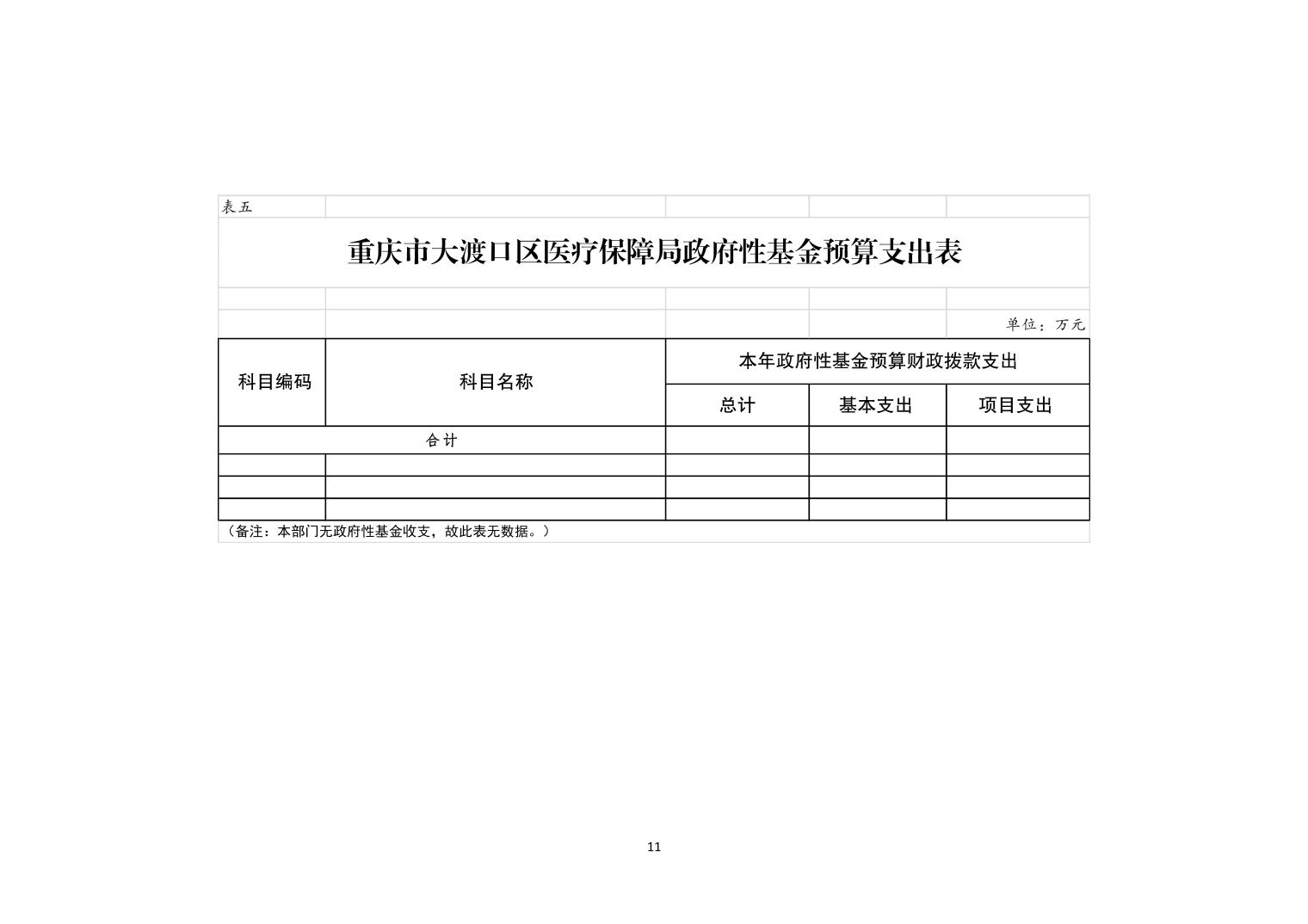 表五

重庆市大渡口区医疗保障局政府性基金预算支出表

单位：万元

| 科目编码 | 科目名称 | 本年政府性基金预算财政拨款支出 | | |
|---|---|---|---|---|
| | | 总计 | 基本支出 | 项目支出 |
| 合计 | | | | |
| | | | | |
| | | | | |
| | | | | |

（备注：本部门无政府性基金收支，故此表无数据。）

11